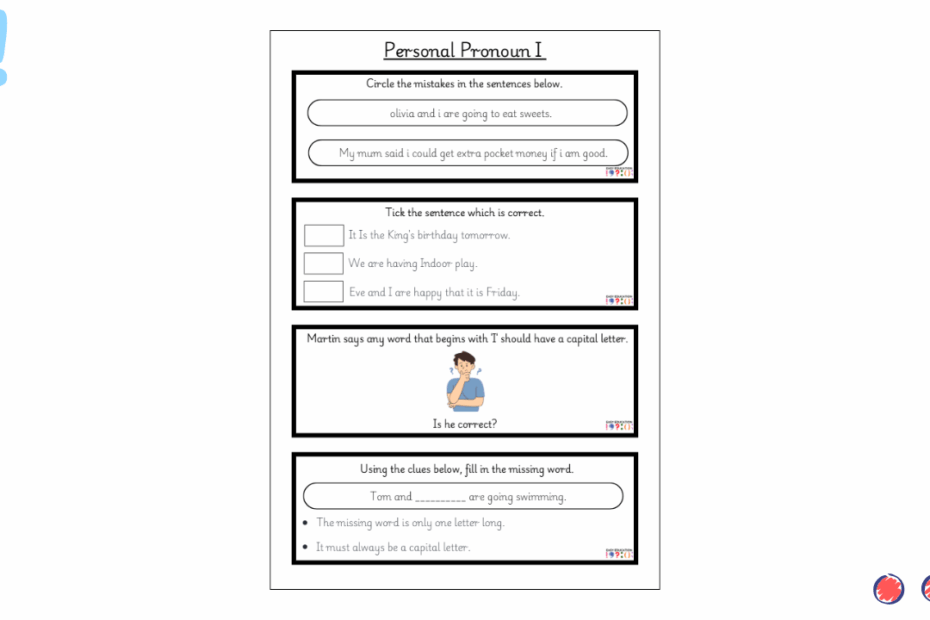 Personal Pronoun I

Circle the mistakes in the sentences below.

olivia and i are going to eat sweets.

My mum said i could get extra pocket money if i am good.

Tick the sentence which is correct.

It Is the King's birthday tomorrow.

We are having Indoor play.

Eve and I are happy that it is Friday.

Martin says any word that begins with 'I' should have a capital letter.

Is he correct?

Using the clues below, fill in the missing word.

Tom and _________ are going swimming.

• The missing word is only one letter long.

• It must always be a capital letter.